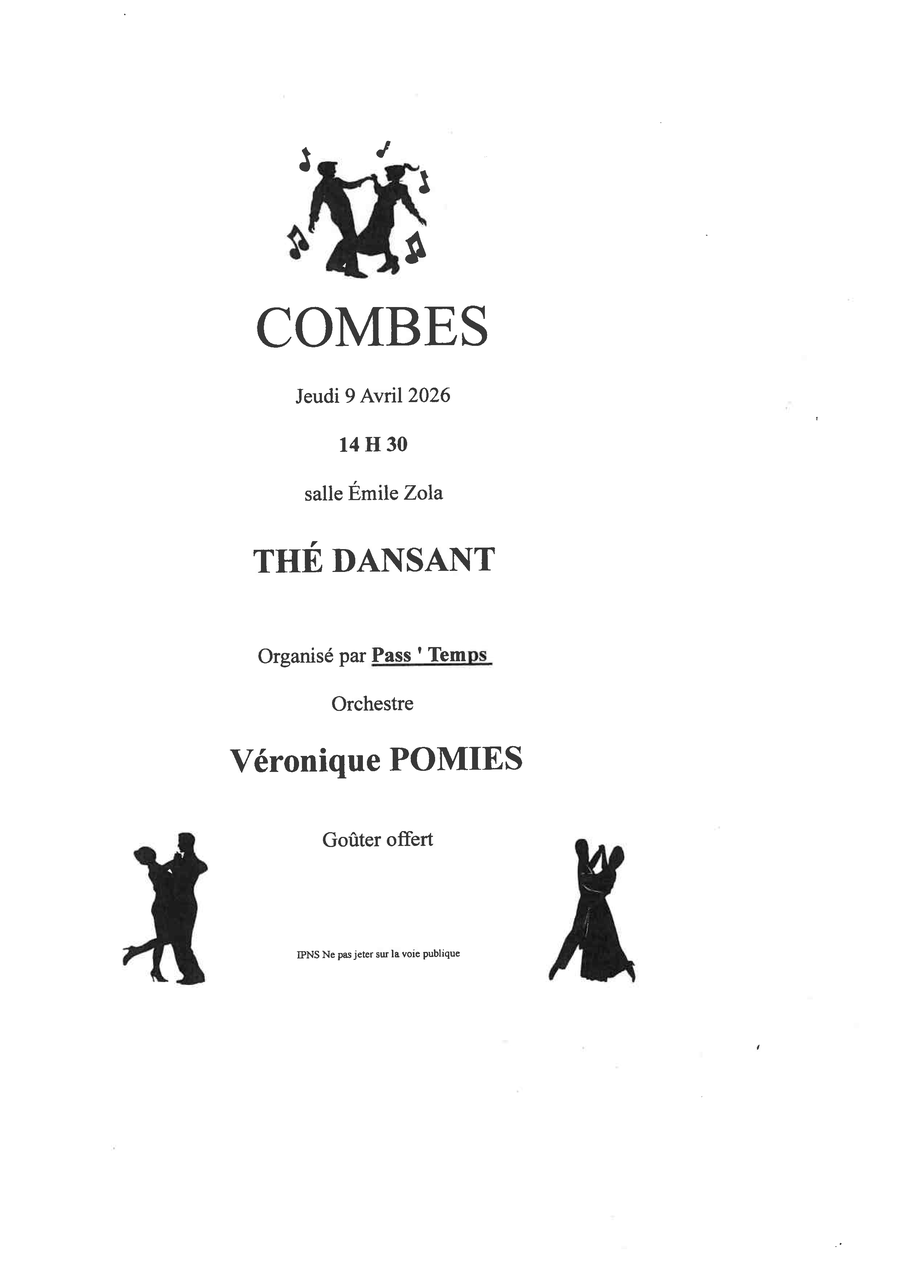 COMBES

Jeudi 9 Avril 2026

14 H 30

salle Émile Zola

THÉ DANSANT

Organisé par Pass ' Temps

Orchestre

Véronique POMIES

Goûter offert

IPNS Ne pas jeter sur la voie publique